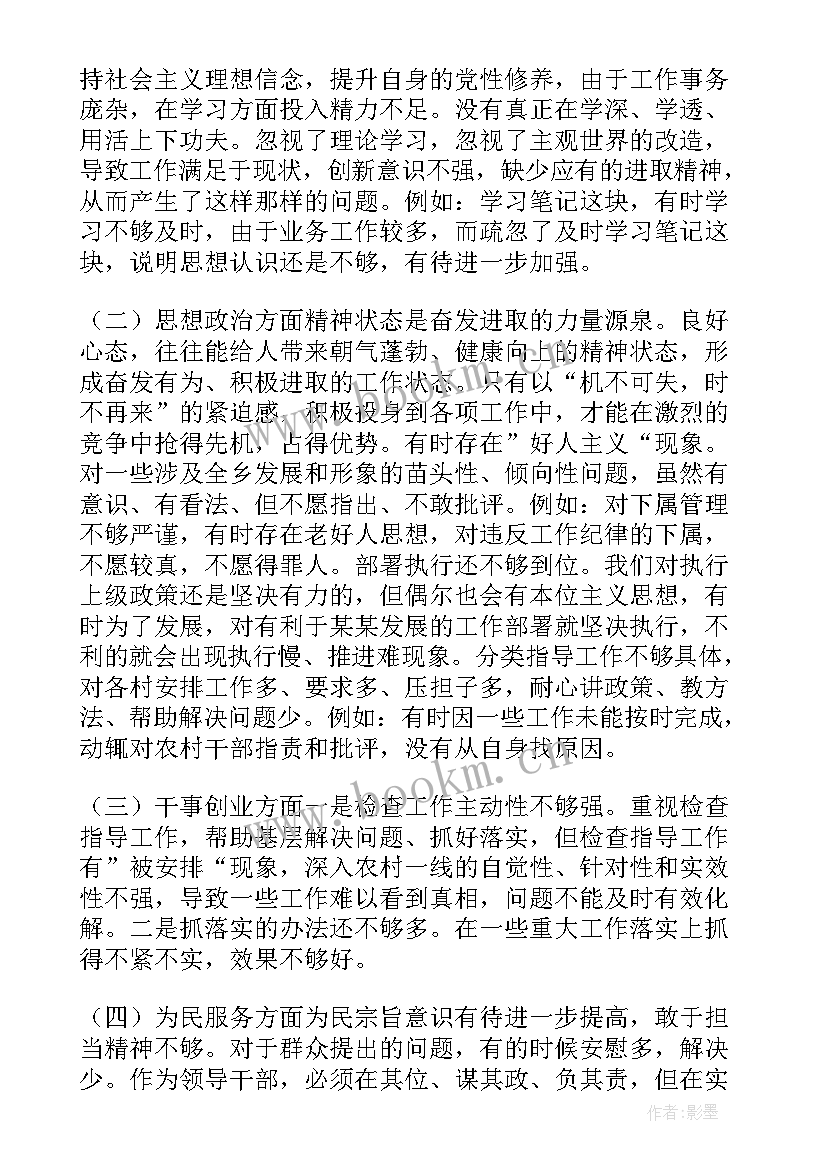 持社会主义理想信念，提升自身的党性修养，由于工作事务庞杂，在学习方面投入精力不足。没有真正在学深、学透、用活上下功夫。忽视了理论学习，忽视了主观世界的改造，导致工作满足于现状，创新意识不强，缺少应有的进取精神，从而产生了这样那样的问题。例如：学习笔记这块，有时学习不够及时，由于业务工作较多，而疏忽了及时学习笔记这块，说明思想认识还是不够，有待进一步加强。

（二）思想政治方面精神状态是奋发进取的力量源泉。良好心态，往往能给人带来朝气蓬勃、健康向上的精神状态，形成奋发有为、积极进取的工作状态。只有以“机不可失，时不再来”的紧迫感，积极投身到各项工作中，才能在激烈的竞争中抢得先机，占得优势。有时存在”好人主义“现象。对一些涉及全乡发展和形象的苗头性、倾向性问题，虽然有意识、有看法、但不愿指出、不敢批评。例如：对下属管理不够严谨，有时存在老好人思想，对违反工作纪律的下属，不愿较真，不愿得罪人。部署执行还不够到位。我们对执行上级政策还是坚决有力的，但偶尔也会有本位主义思想，有时为了发展，对有利于某某发展的工作部署就坚决执行，不利的就会出现执行慢、推进难现象。分类指导工作不够具体，对各村安排工作多、要求多、压担子多，耐心讲政策、教方法、帮助解决问题少。例如：有时因一些工作未能按时完成，动辄对农村干部指责和批评，没有从自身找原因。

（三）干事创业方面一是检查工作主动性不够强。重视检查指导工作，帮助基层解决问题、抓好落实，但检查指导工作有”被安排“现象，深入农村一线的自觉性、针对性和实效性不强，导致一些工作难以看到真相，问题不能及时有效化解。二是抓落实的办法还不够多。在一些重大工作落实上抓得不紧不实，效果不够好。

（四）为民服务方面为民宗旨意识有待进一步提高，敢于担当精神不够。对于群众提出的问题，有的时候安慰多，解决少。作为领导干部，必须在其位、谋其政、负其责，但在实

www.bookm.com

作者:影墨